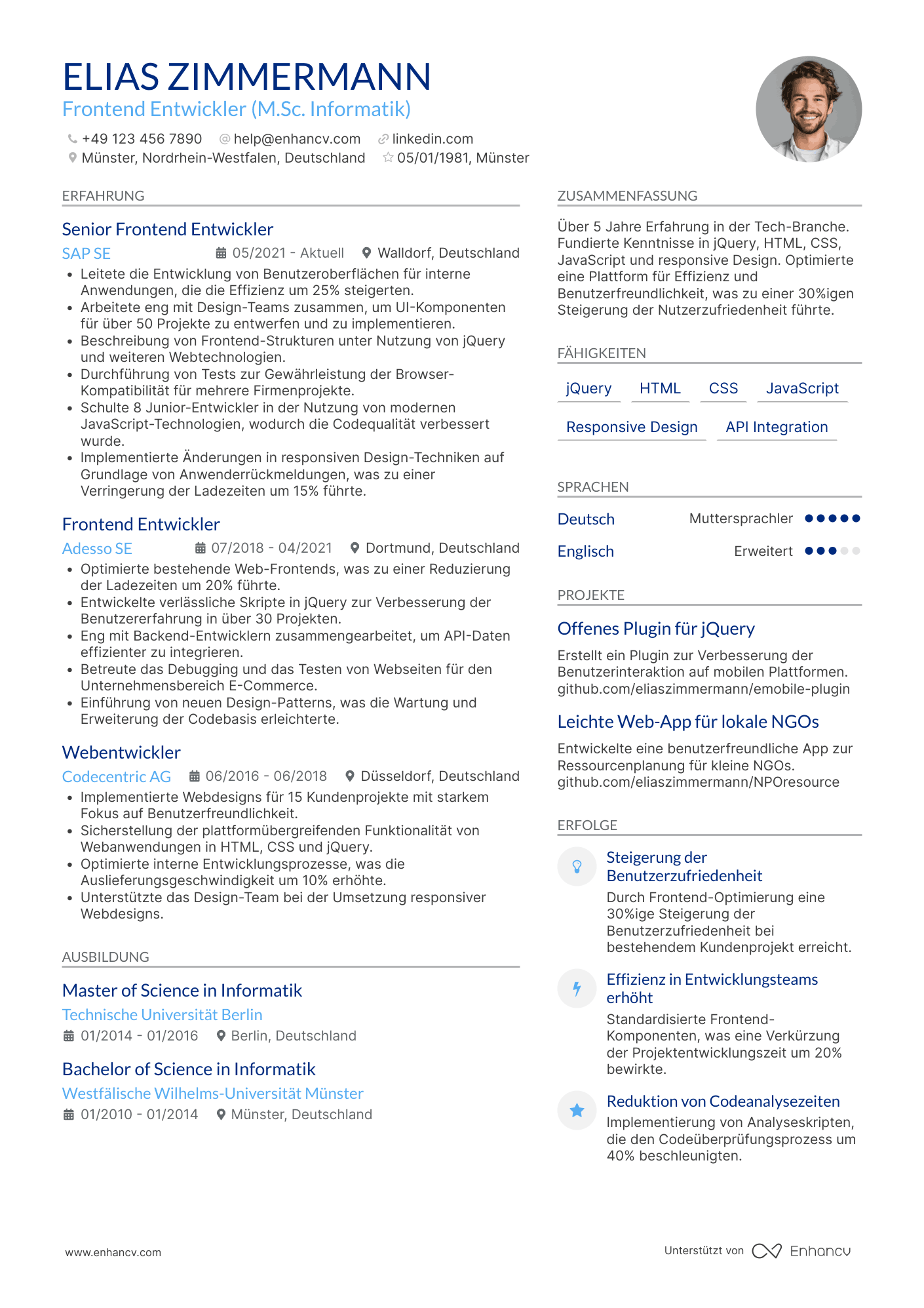 ELIAS ZIMMERMANN
Frontend Entwickler (M.Sc. Informatik)

+49 123 456 7890 help@enhancv.com linkedin.com
Münster, Nordrhein-Westfalen, Deutschland 05/01/1981, Münster

ERFAHRUNG

Senior Frontend Entwickler
SAP SE 05/2021 - Aktuell Walldorf, Deutschland
• Leitete die Entwicklung von Benutzeroberflächen für interne Anwendungen, die die Effizienz um 25% steigerten.
• Arbeitete eng mit Design-Teams zusammen, um UI-Komponenten für über 50 Projekte zu entwerfen und zu implementieren.
• Beschreibung von Frontend-Strukturen unter Nutzung von jQuery und weiteren Webtechnologien.
• Durchführung von Tests zur Gewährleistung der Browser-Kompatibilität für mehrere Firmenprojekte.
• Schulte 8 Junior-Entwickler in der Nutzung von modernen JavaScript-Technologien, wodurch die Codequalität verbessert wurde.
• Implementierte Änderungen in responsiven Design-Techniken auf Grundlage von Anwenderrückmeldungen, was zu einer Verringerung der Ladezeiten um 15% führte.

Frontend Entwickler
Adesso SE 07/2018 - 04/2021 Dortmund, Deutschland
• Optimierte bestehende Web-Frontends, was zu einer Reduzierung der Ladezeiten um 20% führte.
• Entwickelte verlässliche Skripte in jQuery zur Verbesserung der Benutzererfahrung in über 30 Projekten.
• Eng mit Backend-Entwicklern zusammengearbeitet, um API-Daten effizienter zu integrieren.
• Betreute das Debugging und das Testen von Webseiten für den Unternehmensbereich E-Commerce.
• Einführung von neuen Design-Patterns, was die Wartung und Erweiterung der Codebasis erleichterte.

Webentwickler
Codecentric AG 06/2016 - 06/2018 Düsseldorf, Deutschland
• Implementierte Webdesigns für 15 Kundenprojekte mit starkem Fokus auf Benutzerfreundlichkeit.
• Sicherstellung der plattformübergreifenden Funktionalität von Webanwendungen in HTML, CSS und jQuery.
• Optimierte interne Entwicklungsprozesse, was die Auslieferungsgeschwindigkeit um 10% erhöhte.
• Unterstützte das Design-Team bei der Umsetzung responsiver Webdesigns.

AUSBILDUNG

Master of Science in Informatik
Technische Universität Berlin
01/2014 - 01/2016 Berlin, Deutschland

Bachelor of Science in Informatik
Westfälische Wilhelms-Universität Münster
01/2010 - 01/2014 Münster, Deutschland

ZUSAMMENFASSUNG

Über 5 Jahre Erfahrung in der Tech-Branche. Fundierte Kenntnisse in jQuery, HTML, CSS, JavaScript und responsive Design. Optimierte eine Plattform für Effizienz und Benutzerfreundlichkeit, was zu einer 30%igen Steigerung der Nutzerzufriedenheit führte.

FÄHIGKEITEN

jQuery HTML CSS JavaScript
Responsive Design API Integration

SPRACHEN

Deutsch Muttersprachler
Englisch Erweitert

PROJEKTE

Offenes Plugin für jQuery
Erstellt ein Plugin zur Verbesserung der Benutzerinteraktion auf mobilen Plattformen. github.com/eliaszimmermann/emobile-plugin

Leichte Web-App für lokale NGOs
Entwickelte eine benutzerfreundliche App zur Ressourcenplanung für kleine NGOs. github.com/eliaszimmermann/NPOresource

ERFOLGE

Steigerung der Benutzerzufriedenheit
Durch Frontend-Optimierung eine 30%ige Steigerung der Benutzerzufriedenheit bei bestehendem Kundenprojekt erreicht.

Effizienz in Entwicklungsteams erhöht
Standardisierte Frontend-Komponenten, was eine Verkürzung der Projektentwicklungszeit um 20% bewirkte.

Reduktion von Codeanalysezeiten
Implementierung von Analyseskripten, die den Codeüberprüfungsprozess um 40% beschleunigten.

www.enhancv.com
Unterstützt von Enhancv